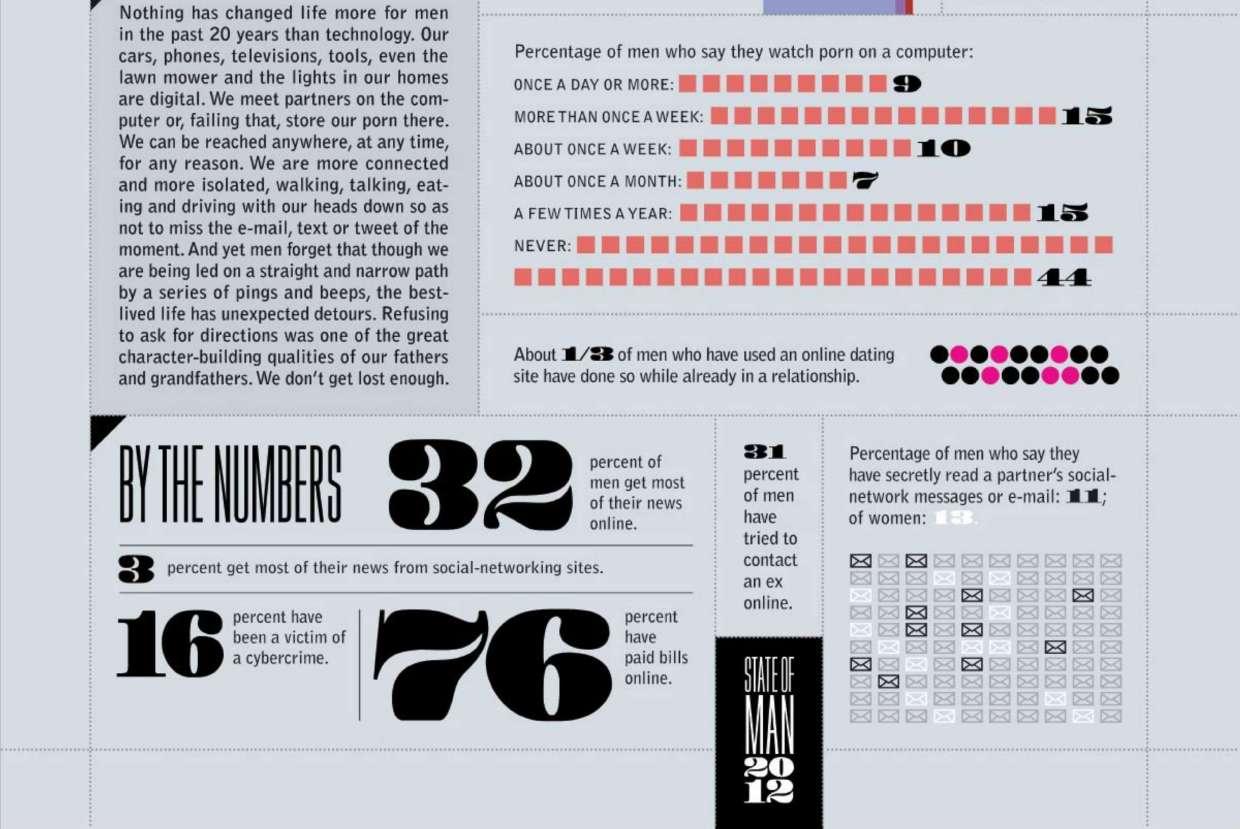 Nothing has changed life more for men in the past 20 years than technology. Our cars, phones, televisions, tools, even the lawn mower and the lights in our homes are digital. We meet partners on the computer or, failing that, store our porn there. We can be reached anywhere, at any time, for any reason. We are more connected and more isolated, walking, talking, eating and driving with our heads down so as not to miss the e-mail, text or tweet of the moment. And yet men forget that though we are being led on a straight and narrow path by a series of pings and beeps, the best-lived life has unexpected detours. Refusing to ask for directions was one of the great character-building qualities of our fathers and grandfathers. We don't get lost enough.

Percentage of men who say they watch porn on a computer:

ONCE A DAY OR MORE: 9

MORE THAN ONCE A WEEK: 15

ABOUT ONCE A WEEK: 10

ABOUT ONCE A MONTH: 7

A FEW TIMES A YEAR: 15

NEVER: 44

About 1/3 of men who have used an online dating site have done so while already in a relationship.

BY THE NUMBERS

32 percent of men get most of their news online.

3 percent get most of their news from social-networking sites.

16 percent have been a victim of a cybercrime.

76 percent have paid bills online.

31 percent of men have tried to contact an ex online.

STATE OF MAN 2012

Percentage of men who say they have secretly read a partner's social-network messages or e-mail: 11; of women: 13.